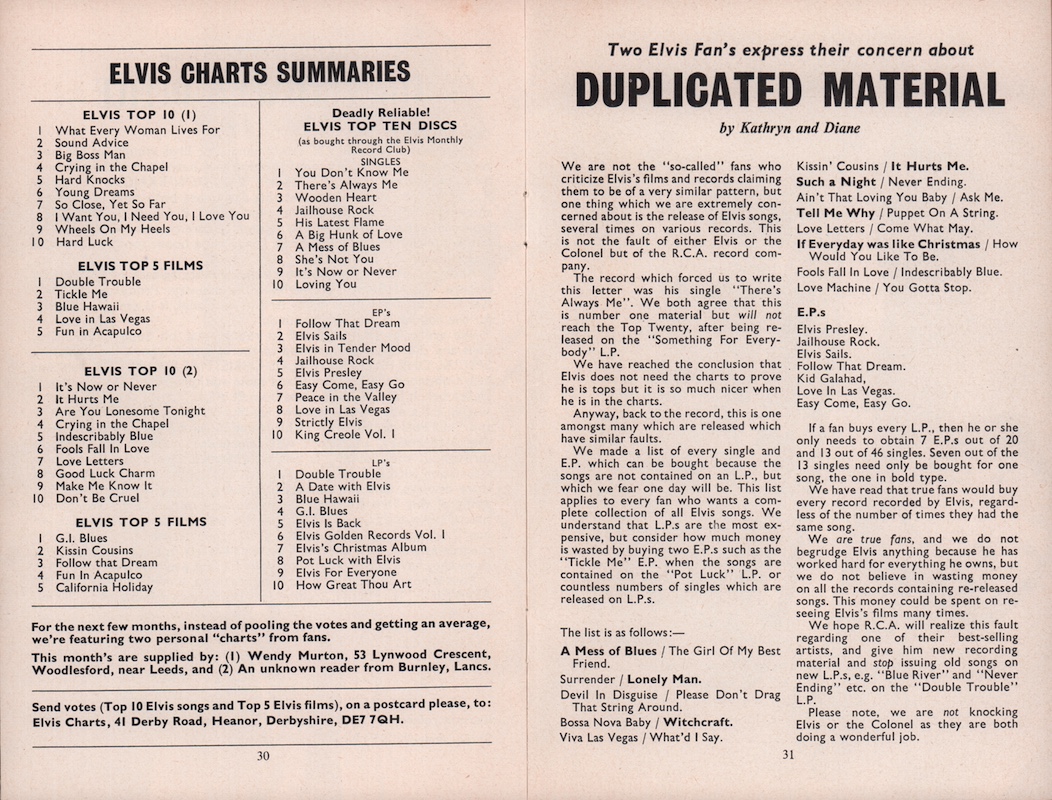 ELVIS CHARTS SUMMARIES

ELVIS TOP 10 (1)

1 What Every Woman Lives For
2 Sound Advice
3 Big Boss Man
4 Crying in the Chapel
5 Hard Knocks
6 Young Dreams
7 So Close, Yet So Far
8 I Want You, I Need You, I Love You
9 Wheels On My Heels
10 Hard Luck

ELVIS TOP 5 FILMS

1 Double Trouble
2 Tickle Me
3 Blue Hawaii
4 Love in Las Vegas
5 Fun in Acapulco

ELVIS TOP 10 (2)

1 It's Now or Never
2 It Hurts Me
3 Are You Lonesome Tonight
4 Crying in the Chapel
5 Indescribably Blue
6 Fools Fall In Love
7 Love Letters
8 Good Luck Charm
9 Make Me Know It
10 Don't Be Cruel

ELVIS TOP 5 FILMS

1 G.I. Blues
2 Kissin Cousins
3 Follow that Dream
4 Fun In Acapulco
5 California Holiday

Deadly Reliable!
ELVIS TOP TEN DISCS
(as bought through the Elvis Monthly Record Club)

SINGLES
1 You Don't Know Me
2 There's Always Me
3 Wooden Heart
4 Jailhouse Rock
5 His Latest Flame
6 A Big Hunk of Love
7 A Mess of Blues
8 She's Not You
9 It's Now or Never
10 Loving You

EP's
1 Follow That Dream
2 Elvis Sails
3 Elvis in Tender Mood
4 Jailhouse Rock
5 Elvis Presley
6 Easy Come, Easy Go
7 Peace in the Valley
8 Love in Las Vegas
9 Strictly Elvis
10 King Creole Vol. 1

LP's
1 Double Trouble
2 A Date with Elvis
3 Blue Hawaii
4 G.I. Blues
5 Elvis Is Back
6 Elvis Golden Records Vol. 1
7 Elvis's Christmas Album
8 Pot Luck with Elvis
9 Elvis For Everyone
10 How Great Thou Art

For the next few months, instead of pooling the votes and getting an average, we're featuring two personal "charts" from fans.

This month's are supplied by: (1) Wendy Murton, 53 Lynwood Crescent, Woodlesford, near Leeds, and (2) An unknown reader from Burnley, Lancs.

Send votes (Top 10 Elvis songs and Top 5 Elvis films), on a postcard please, to: Elvis Charts, 41 Derby Road, Heanor, Derbyshire, DE7 7QH.

30

Two Elvis Fan's express their concern about

DUPLICATED MATERIAL

by Kathryn and Diane

We are not the "so-called" fans who criticize Elvis's films and records claiming them to be of a very similar pattern, but one thing which we are extremely concerned about is the release of Elvis songs, several times on various records. This is not the fault of either Elvis or the Colonel but of the R.C.A. record company.

The record which forced us to write this letter was his single "There's Always Me". We both agree that this is number one material but will not reach the Top Twenty, after being released on the "Something For Everybody" L.P.

We have reached the conclusion that Elvis does not need the charts to prove he is tops but it is so much nicer when he is in the charts.

Anyway, back to the record, this is one amongst many which are released which have similar faults.

We made a list of every single and E.P. which can be bought because the songs are not contained on an L.P., but which we fear one day will be. This list applies to every fan who wants a complete collection of all Elvis songs. We understand that L.P.s are the most expensive, but consider how much money is wasted by buying two E.P.s such as the "Tickle Me" E.P. when the songs are contained on the "Pot Luck" L.P. or countless numbers of singles which are released on L.P.s.

The list is as follows:—

A Mess of Blues / The Girl Of My Best Friend.
Surrender / Lonely Man.
Devil In Disguise / Please Don't Drag That String Around.
Bossa Nova Baby / Witchcraft.
Viva Las Vegas / What'd I Say.
Kissin' Cousins / It Hurts Me.
Such a Night / Never Ending.
Ain't That Loving You Baby / Ask Me.
Tell Me Why / Puppet On A String.
Love Letters / Come What May.
If Everyday was like Christmas / How Would You Like To Be.
Fools Fall In Love / Indescribably Blue.
Love Machine / You Gotta Stop.

E.P.s
Elvis Presley.
Jailhouse Rock.
Elvis Sails.
Follow That Dream.
Kid Galahad.
Love In Las Vegas.
Easy Come, Easy Go.

If a fan buys every L.P., then he or she only needs to obtain 7 E.P.s out of 20 and 13 out of 46 singles. Seven out of the 13 singles need only be bought for one song, the one in bold type.

We have read that true fans would buy every record recorded by Elvis, regardless of the number of times they had the same song.

We are true fans, and we do not begrudge Elvis anything because he has worked hard for everything he owns, but we do not believe in wasting money on all the records containing re-released songs. This money could be spent on re-seeing Elvis's films many times.

We hope R.C.A. will realize this fault regarding one of their best-selling artists, and give him new recording material and stop issuing old songs on new L.P.s, e.g. "Blue River" and "Never Ending" etc. on the "Double Trouble" L.P.

Please note, we are not knocking Elvis or the Colonel as they are both doing a wonderful job.

31